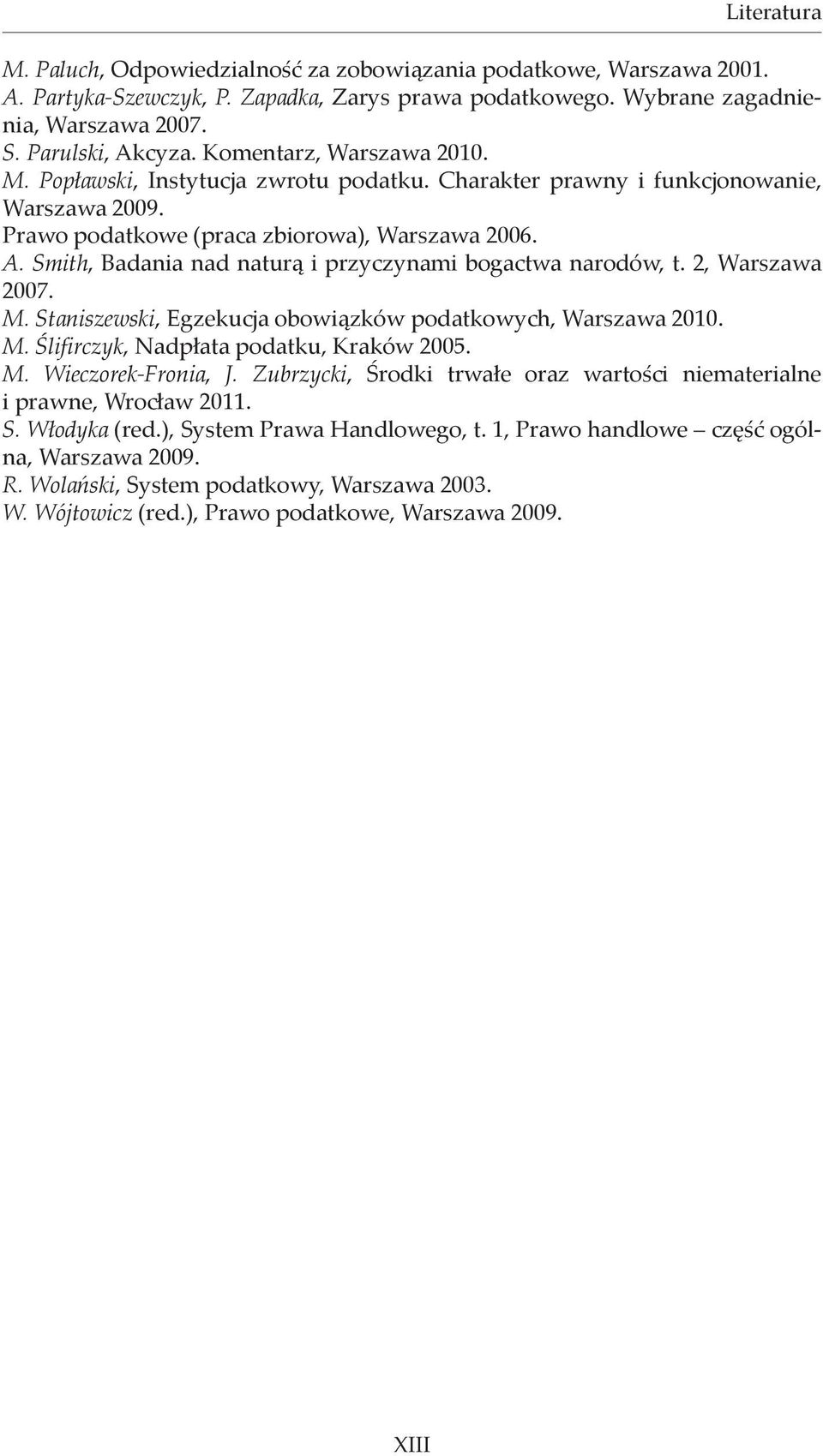 Literatura

M. Paluch, Odpowiedzialność za zobowiązania podatkowe, Warszawa 2001.
A. Partyka-Szewczyk, P. Zapadka, Zarys prawa podatkowego. Wybrane zagadnienia, Warszawa 2007.
S. Parulski, Akcyza. Komentarz, Warszawa 2010.
M. Popławski, Instytucja zwrotu podatku. Charakter prawny i funkcjonowanie, Warszawa 2009.
Prawo podatkowe (praca zbiorowa), Warszawa 2006.
A. Smith, Badania nad naturą i przyczynami bogactwa narodów, t. 2, Warszawa 2007.
M. Staniszewski, Egzekucja obowiązków podatkowych, Warszawa 2010.
M. Ślifirczyk, Nadpłata podatku, Kraków 2005.
M. Wieczorek-Fronia, J. Zubrzycki, Środki trwałe oraz wartości niematerialne i prawne, Wrocław 2011.
S. Włodyka (red.), System Prawa Handlowego, t. 1, Prawo handlowe – część ogólna, Warszawa 2009.
R. Wolański, System podatkowy, Warszawa 2003.
W. Wójtowicz (red.), Prawo podatkowe, Warszawa 2009.

XIII